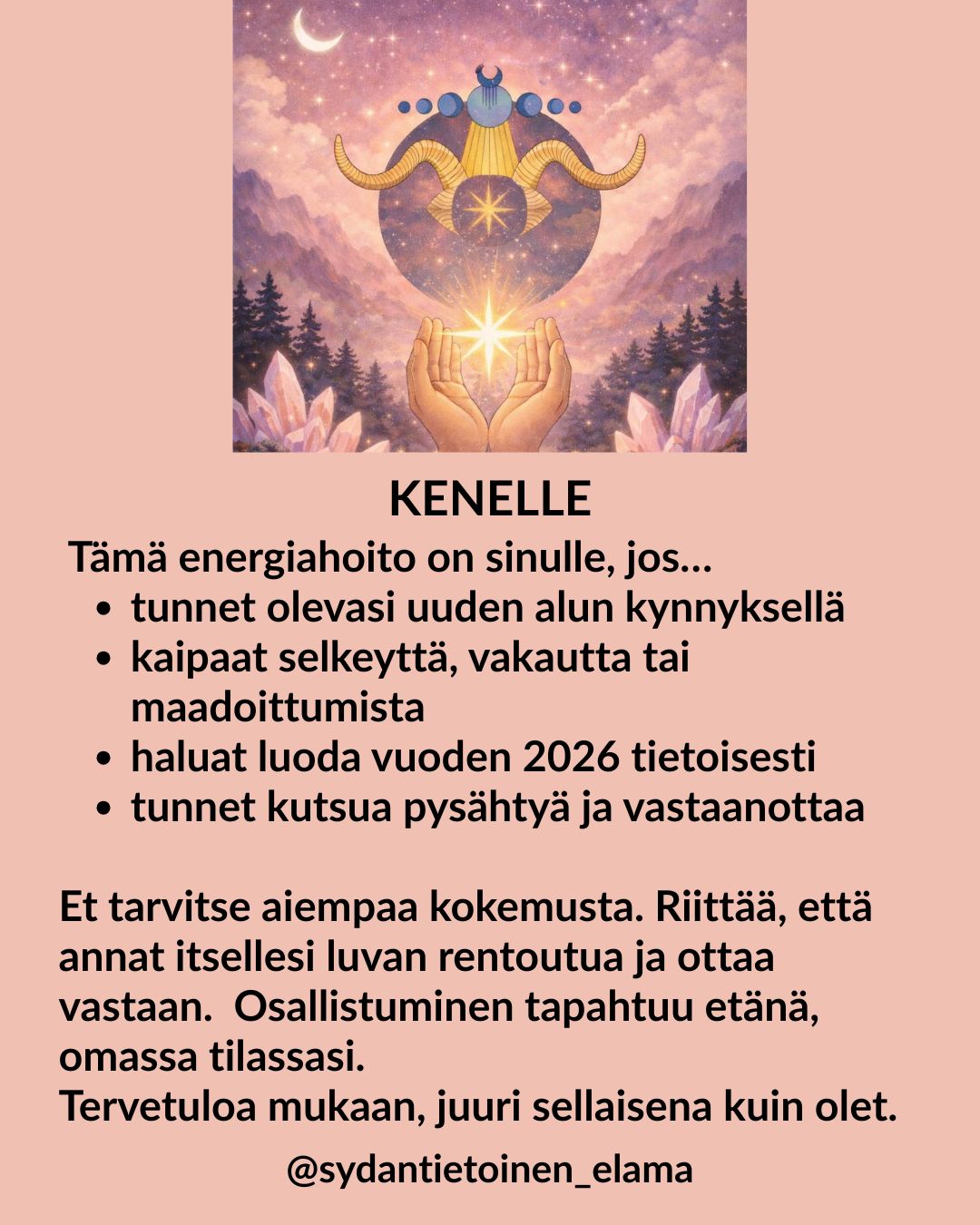 KENELLE

Tämä energiahoito on sinulle, jos...

- tunnet olevasi uuden alun kynnyksellä
- kaipaat selkeyttä, vakautta tai maadoittumista
- haluat luoda vuoden 2026 tietoisesti
- tunnet kutsua pysähtyä ja vastaanottaa

Et tarvitse aiempaa kokemusta. Riittää, että annat itsellesi luvan rentoutua ja ottaa vastaan. Osallistuminen tapahtuu etänä, omassa tilassasi.
Tervetuloa mukaan, juuri sellaisena kuin olet.

@sydantietoinen_elama